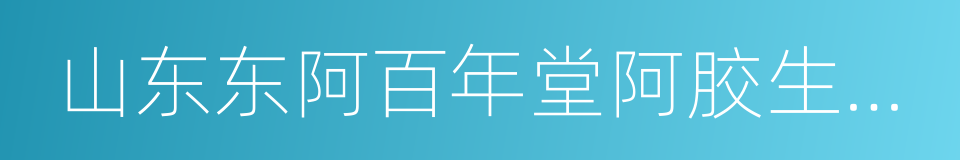 山东东阿百年堂阿胶生...